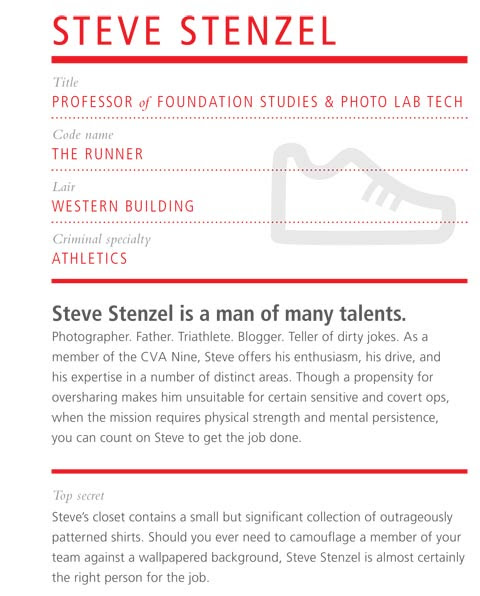 STEVE STENZEL

Title
PROFESSOR of FOUNDATION STUDIES & PHOTO LAB TECH

Code name
THE RUNNER

Lair
WESTERN BUILDING

Criminal specialty
ATHLETICS

Steve Stenzel is a man of many talents.
Photographer. Father. Triathlete. Blogger. Teller of dirty jokes. As a member of the CVA Nine, Steve offers his enthusiasm, his drive, and his expertise in a number of distinct areas. Though a propensity for oversharing makes him unsuitable for certain sensitive and covert ops, when the mission requires physical strength and mental persistence, you can count on Steve to get the job done.

Top secret
Steve's closet contains a small but significant collection of outrageously patterned shirts. Should you ever need to camouflage a member of your team against a wallpapered background, Steve Stenzel is almost certainly the right person for the job.